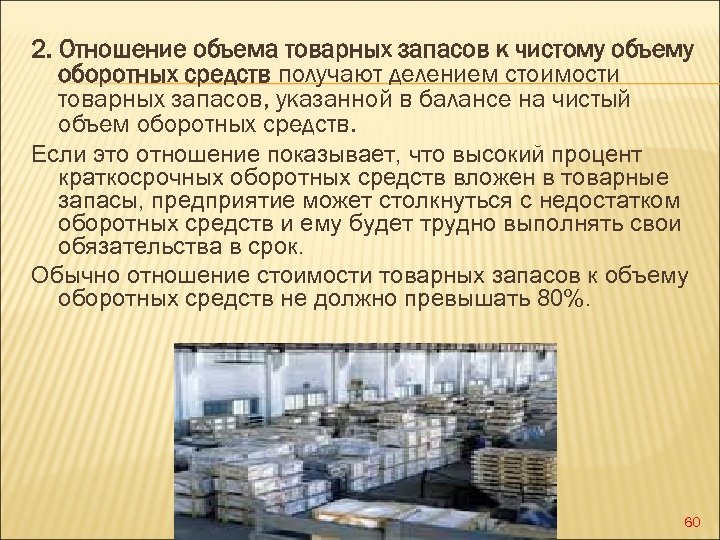 2. Отношение объема товарных запасов к чистому объему оборотных средств получают делением стоимости товарных запасов, указанной в балансе на чистый объем оборотных средств.

Если это отношение показывает, что высокий процент краткосрочных оборотных средств вложен в товарные запасы, предприятие может столкнуться с недостатком оборотных средств и ему будет трудно выполнять свои обязательства в срок.

Обычно отношение стоимости товарных запасов к объему оборотных средств не должно превышать 80%.

60